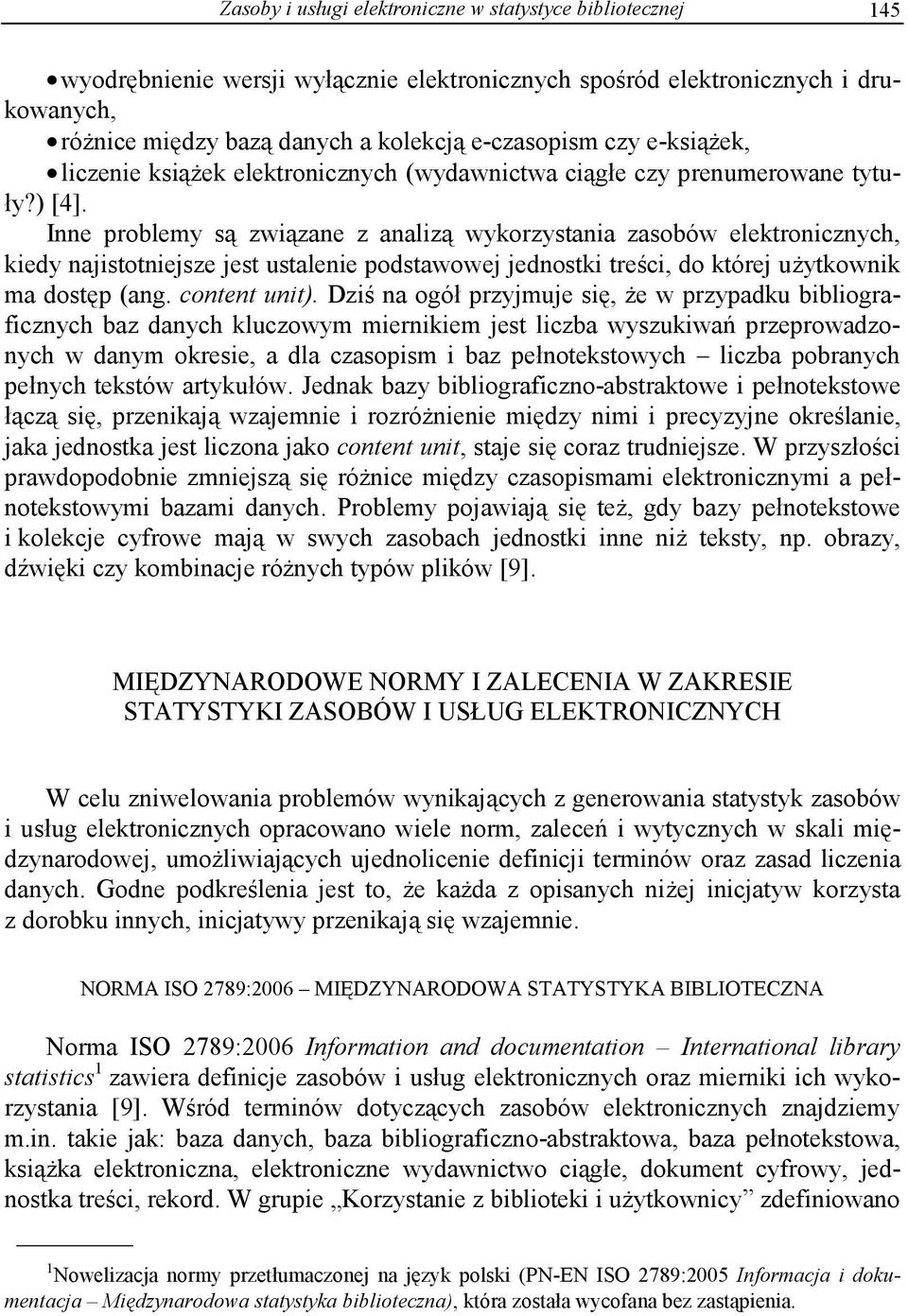 Zasoby i usługi elektroniczne w statystyce bibliotecznej 145

• wyodrębnienie wersji wyłącznie elektronicznych spośród elektronicznych i drukowanych,
• różnice między bazą danych a kolekcją e-czasopism czy e-książek,
• liczenie książek elektronicznych (wydawnictwa ciągłe czy prenumerowane tytuły?) [4].

Inne problemy są związane z analizą wykorzystania zasobów elektronicznych, kiedy najistotniejsze jest ustalenie podstawowej jednostki treści, do której użytkownik ma dostęp (ang. content unit). Dziś na ogół przyjmuje się, że w przypadku bibliograficznych baz danych kluczowym miernikiem jest liczba wyszukiwań przeprowadzonych w danym okresie, a dla czasopism i baz pełnotekstowych – liczba pobranych pełnych tekstów artykułów. Jednak bazy bibliograficzno-abstraktowe i pełnotekstowe łączą się, przenikają wzajemnie i rozróżnienie między nimi i precyzyjne określanie, jaka jednostka jest liczona jako content unit, staje się coraz trudniejsze. W przyszłości prawdopodobnie zmniejszą się różnice między czasopismami elektronicznymi a pełnotekstowymi bazami danych. Problemy pojawiają się też, gdy bazy pełnotekstowe i kolekcje cyfrowe mają w swych zasobach jednostki inne niż teksty, np. obrazy, dźwięki czy kombinacje różnych typów plików [9].

MIĘDZYNARODOWE NORMY I ZALECENIA W ZAKRESIE STATYSTYKI ZASOBÓW I USŁUG ELEKTRONICZNYCH

W celu zniwelowania problemów wynikających z generowania statystyk zasobów i usług elektronicznych opracowano wiele norm, zaleceń i wytycznych w skali międzynarodowej, umożliwiających ujednolicenie definicji terminów oraz zasad liczenia danych. Godne podkreślenia jest to, że każda z opisanych niżej inicjatyw korzysta z dorobku innych, inicjatywy przenikają się wzajemnie.

NORMA ISO 2789:2006 – MIĘDZYNARODOWA STATYSTYKA BIBLIOTECZNA

Norma ISO 2789:2006 Information and documentation – International library statistics$^1$ zawiera definicje zasobów i usług elektronicznych oraz mierniki ich wykorzystania [9]. Wśród terminów dotyczących zasobów elektronicznych znajdziemy m.in. takie jak: baza danych, baza bibliograficzno-abstraktowa, baza pełnotekstowa, książka elektroniczna, elektroniczne wydawnictwo ciągłe, dokument cyfrowy, jednostka treści, rekord. W grupie „Korzystanie z biblioteki i użytkownicy” zdefiniowano

$^1$Nowelizacja normy przetłumaczonej na język polski (PN-EN ISO 2789:2005 Informacja i dokumentacja – Międzynarodowa statystyka biblioteczna), która została wycofana bez zastąpienia.